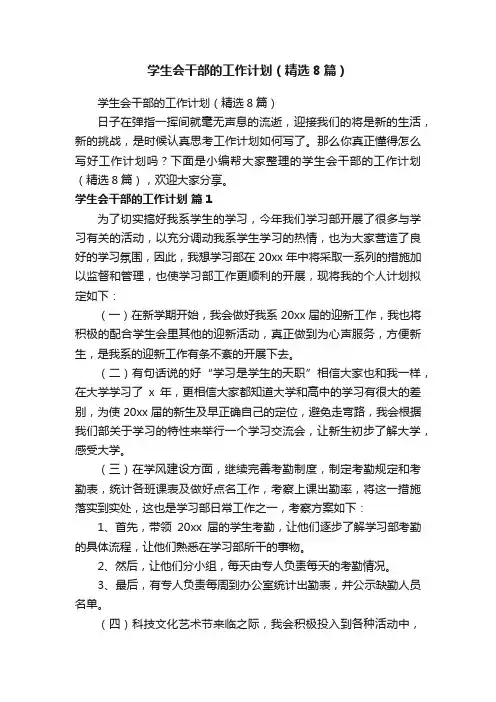 学生会干部的工作计划（精选8篇）

学生会干部的工作计划（精选8篇）

日子在弹指一挥间就毫无声息的流逝，迎接我们的将是新的生活，新的挑战，是时候认真思考工作计划如何写了。那么你真正懂得怎么写好工作计划吗？下面是小编帮大家整理的学生会干部的工作计划（精选8篇），欢迎大家分享。

学生会干部的工作计划 篇1

为了切实搞好我系学生的学习，今年我们学习部开展了很多与学习有关的活动，以充分调动我系学生学习的热情，也为大家营造了良好的学习氛围，因此，我想学习部在20xx年中将采取一系列的措施加以监督和管理，也使学习部工作更顺利的开展，现将我的个人计划拟定如下：

（一）在新学期开始，我会做好我系20xx届的迎新工作，我也将积极的配合学生会里其他的迎新活动，真正做到为心声服务，方便新生，是我系的迎新工作有条不紊的开展下去。

（二）有句话说的好“学习是学生的天职”相信大家也和我一样，在大学学习了 x 年，更相信大家都知道大学和高中的学习有很大的差别，为使20xx届的新生及早正确自己的定位，避免走弯路，我会根据我们部关于学习的特性来举行一个学习交流会，让新生初步了解大学，感受大学。

（三）在学风建设方面，继续完善考勤制度，制定考勤规定和考勤表，统计各班课表及做好点名工作，考察上课出勤率，将这一措施落实到实处，这也是学习部日常工作之一，考察方案如下：

1、首先，带领 20xx 届的学生考勤，让他们逐步了解学习部考勤的具体流程，让他们熟悉在学习部所干的事物。

2、然后，让他们分小组，每天由专人负责每天的考勤情况。

3、最后，有专人负责每周到办公室统计出勤表，并公示缺勤人员名单。

（四）科技文化艺术节来临之际，我会积极投入到各种活动中，